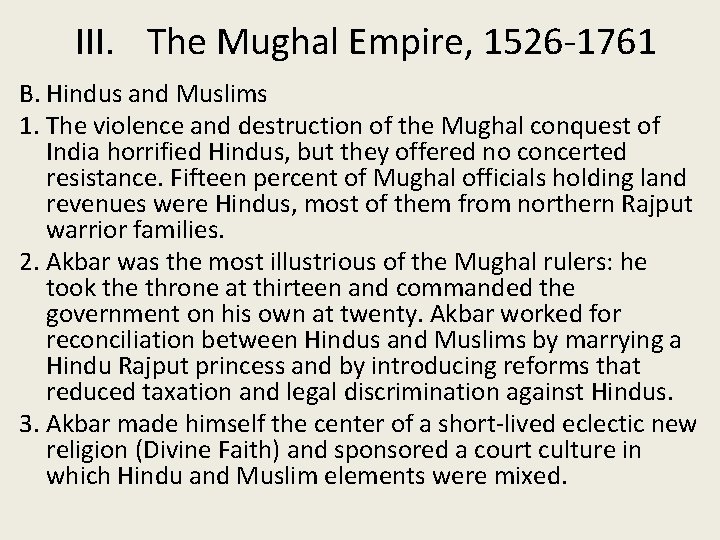 III. The Mughal Empire, 1526-1761

B. Hindus and Muslims

1. The violence and destruction of the Mughal conquest of India horrified Hindus, but they offered no concerted resistance. Fifteen percent of Mughal officials holding land revenues were Hindus, most of them from northern Rajput warrior families.

2. Akbar was the most illustrious of the Mughal rulers: he took the throne at thirteen and commanded the government on his own at twenty. Akbar worked for reconciliation between Hindus and Muslims by marrying a Hindu Rajput princess and by introducing reforms that reduced taxation and legal discrimination against Hindus.

3. Akbar made himself the center of a short-lived eclectic new religion (Divine Faith) and sponsored a court culture in which Hindu and Muslim elements were mixed.